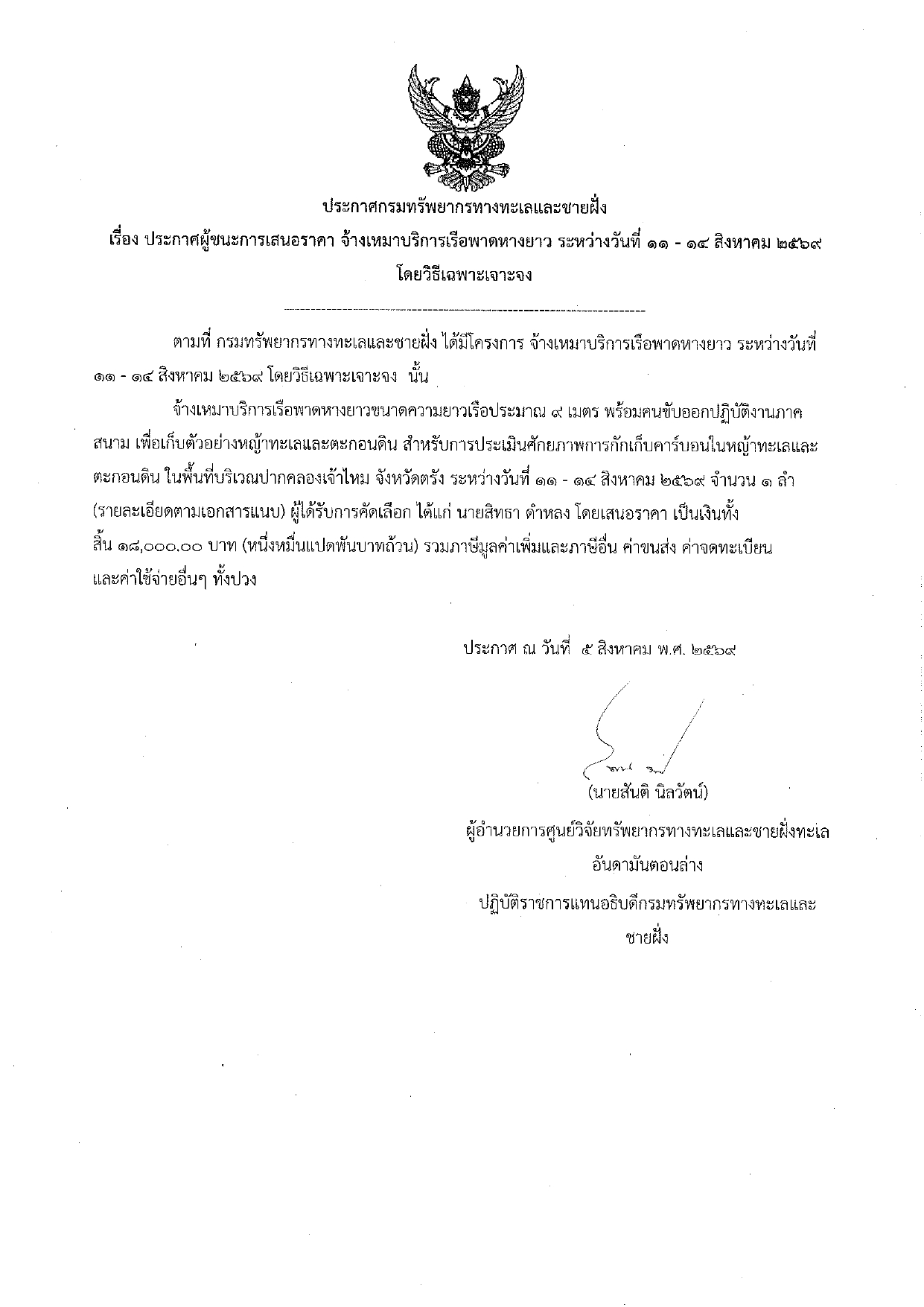 ประกาศกรมทรัพยากรทางทะเลและชายฝั่ง
เรื่อง ประกาศผู้ชนะการเสนอราคา จ้างเหมาบริการเรือพาดหางยาว ระหว่างวันที่ ๑๑ - ๑๔ สิงหาคม ๒๕๖๙ โดยวิธีเฉพาะเจาะจง

ตามที่ กรมทรัพยากรทางทะเลและชายฝั่ง ได้มีโครงการ จ้างเหมาบริการเรือพาดหางยาว ระหว่างวันที่ ๑๑ - ๑๔ สิงหาคม ๒๕๖๙ โดยวิธีเฉพาะเจาะจง นั้น

จ้างเหมาบริการเรือพาดหางยาวขนาดความยาวเรือประมาณ ๙ เมตร พร้อมคนขับออกปฏิบัติงานภาคสนาม เพื่อเก็บตัวอย่างหญ้าทะเลและตะกอนดิน สำหรับการประเมินศักยภาพการกักเก็บคาร์บอนในหญ้าทะเลและตะกอนดิน ในพื้นที่บริเวณปากคลองเจ้าไหม จังหวัดตรัง ระหว่างวันที่ ๑๑ - ๑๔ สิงหาคม ๒๕๖๙ จำนวน ๑ ลำ (รายละเอียดตามเอกสารแนบ) ผู้ได้รับการคัดเลือก ได้แก่ นายสิทธา ดำหลง โดยเสนอราคา เป็นเงินทั้งสิ้น ๑๘,๐๐๐.๐๐ บาท (หนึ่งหมื่นแปดพันบาทถ้วน) รวมภาษีมูลค่าเพิ่มและภาษีอื่น ค่าขนส่ง ค่าจดทะเบียน และค่าใช้จ่ายอื่นๆ ทั้งปวง

ประกาศ ณ วันที่ ๕ สิงหาคม พ.ศ. ๒๕๖๙

(นายสันติ นิลวัตน์)
ผู้อำนวยการศูนย์วิจัยทรัพยากรทางทะเลและชายฝั่งทะเลอันดามันตอนล่าง
ปฏิบัติราชการแทนอธิบดีกรมทรัพยากรทางทะเลและชายฝั่ง